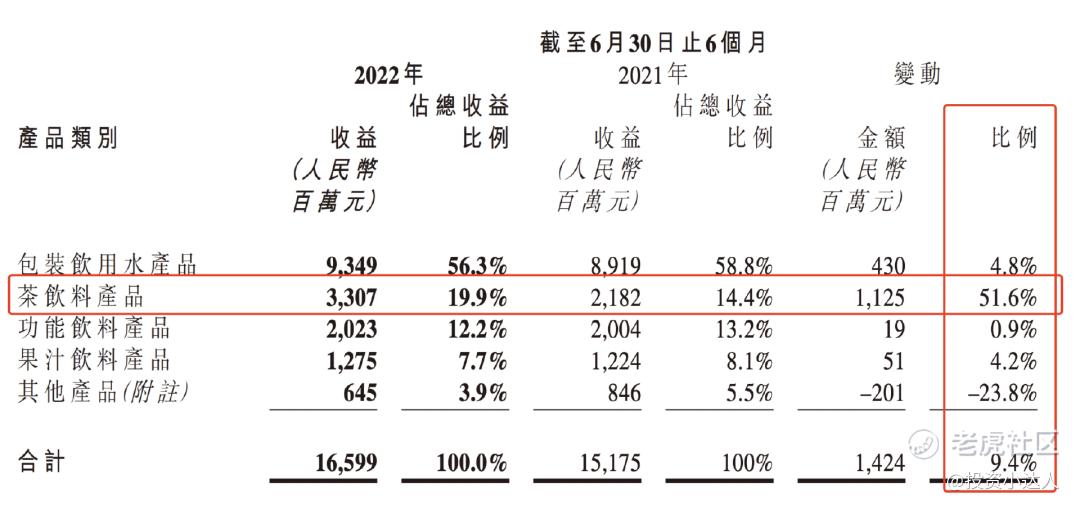 截至6月30日止6個月

| 產品類別 | 2022年 收益 (人民幣百萬元) | 2022年 佔總收益比例 | 2021年 收益 (人民幣百萬元) | 2021年 佔總收益比例 | 變動 金額 (人民幣百萬元) | 變動 比例 |
|---|---|---|---|---|---|---|
| 包裝飲用水產品 | 9,349 | 56.3% | 8,919 | 58.8% | 430 | 4.8% |
| 茶飲料產品 | 3,307 | 19.9% | 2,182 | 14.4% | 1,125 | 51.6% |
| 功能飲料產品 | 2,023 | 12.2% | 2,004 | 13.2% | 19 | 0.9% |
| 果汁飲料產品 | 1,275 | 7.7% | 1,224 | 8.1% | 51 | 4.2% |
| 其他產品(附註) | 645 | 3.9% | 846 | 5.5% | –201 | –23.8% |
| 合計 | 16,599 | 100.0% | 15,175 | 100% | 1,424 | 9.4% |

老虎社区
@投资小达人